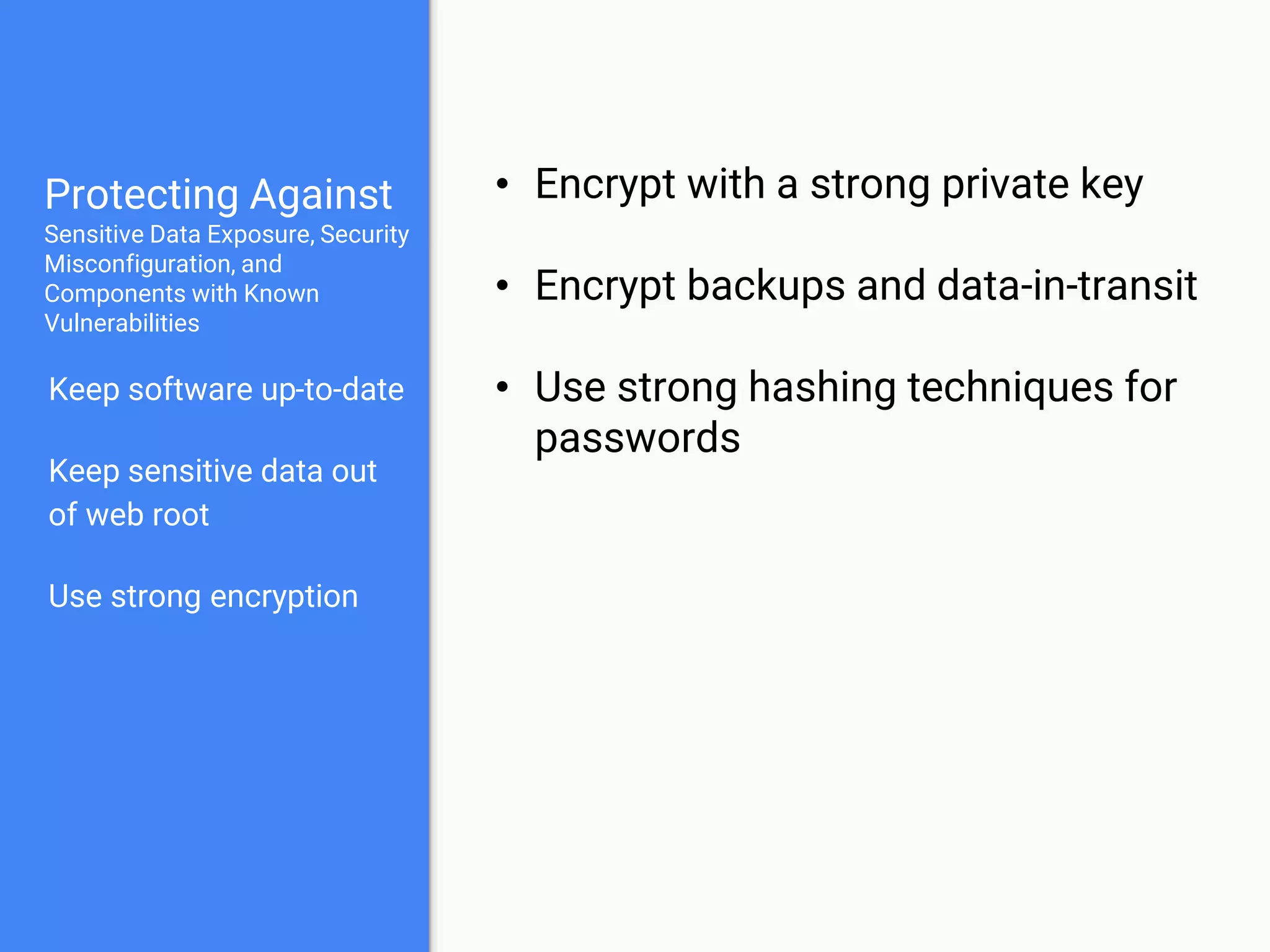 Protecting Against
Sensitive Data Exposure, Security Misconfiguration, and Components with Known Vulnerabilities

Keep software up-to-date

Keep sensitive data out of web root

Use strong encryption

• Encrypt with a strong private key

• Encrypt backups and data-in-transit

• Use strong hashing techniques for passwords